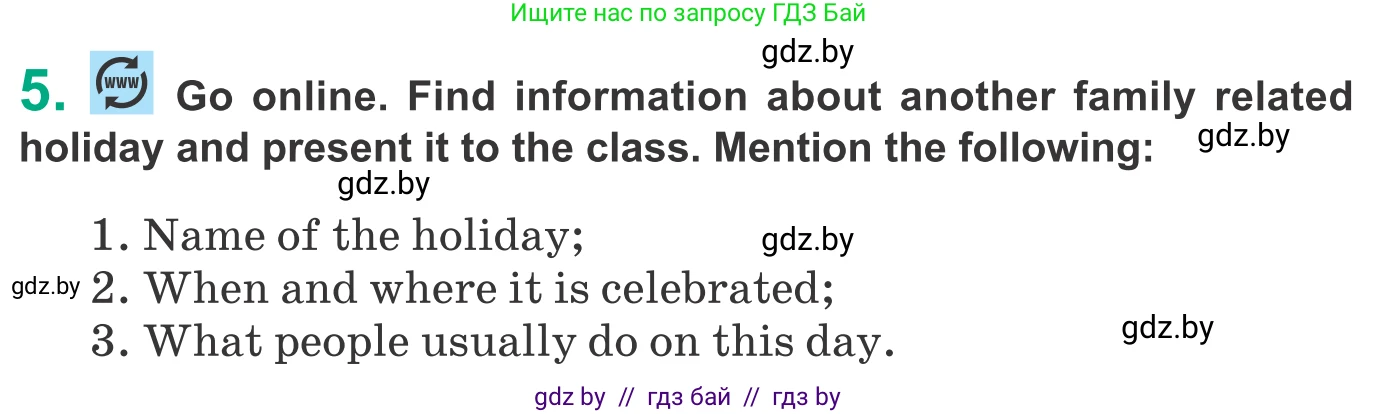 Ищите нас по запросу ГДЗ Бай

gdz.by

5. www Go online. Find information about another family related holiday and present it to the class. Mention the following: gdz.by

gdz.by

1. Name of the holiday; gdz.by

gdz.by 2. When and where it is celebrated;

3. What people usually do on this day. gdz.by

gdz by // гдз бай // гдз by